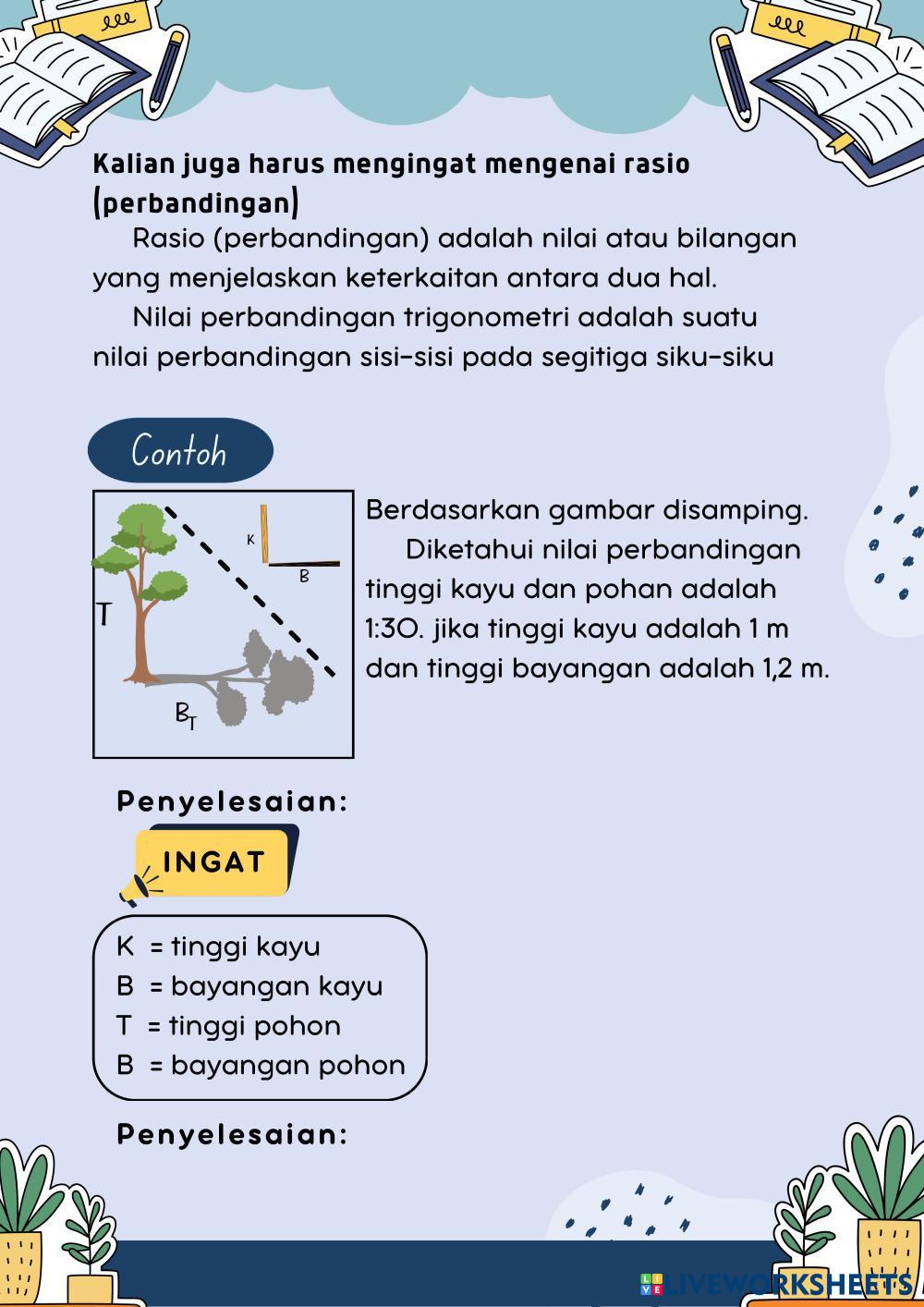 Kalian juga harus mengingat mengenai rasio (perbandingan)

Rasio (perbandingan) adalah nilai atau bilangan yang menjelaskan keterkaitan antara dua hal.

Nilai perbandingan trigonometri adalah suatu nilai perbandingan sisi-sisi pada segitiga siku-siku

Contoh

K
B
T
$B_T$

Berdasarkan gambar disamping.

Diketahui nilai perbandingan tinggi kayu dan pohan adalah 1:30. jika tinggi kayu adalah 1 m dan tinggi bayangan adalah 1,2 m.

Penyelesaian:

INGAT

K = tinggi kayu
B = bayangan kayu
T = tinggi pohon
B = bayangan pohon

Penyelesaian:

LIVEWORKSHEETS